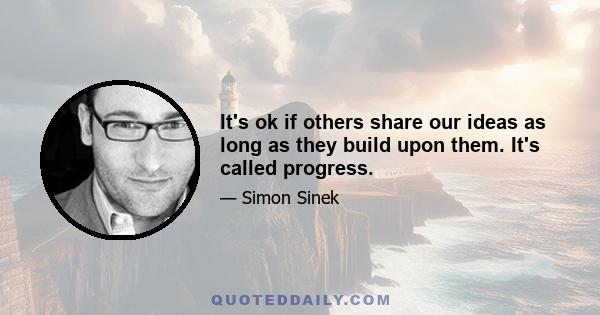 It's ok if others share our ideas as long as they build upon them. It's called progress.

— Simon Sinek

QUOTEDDAILY.COM